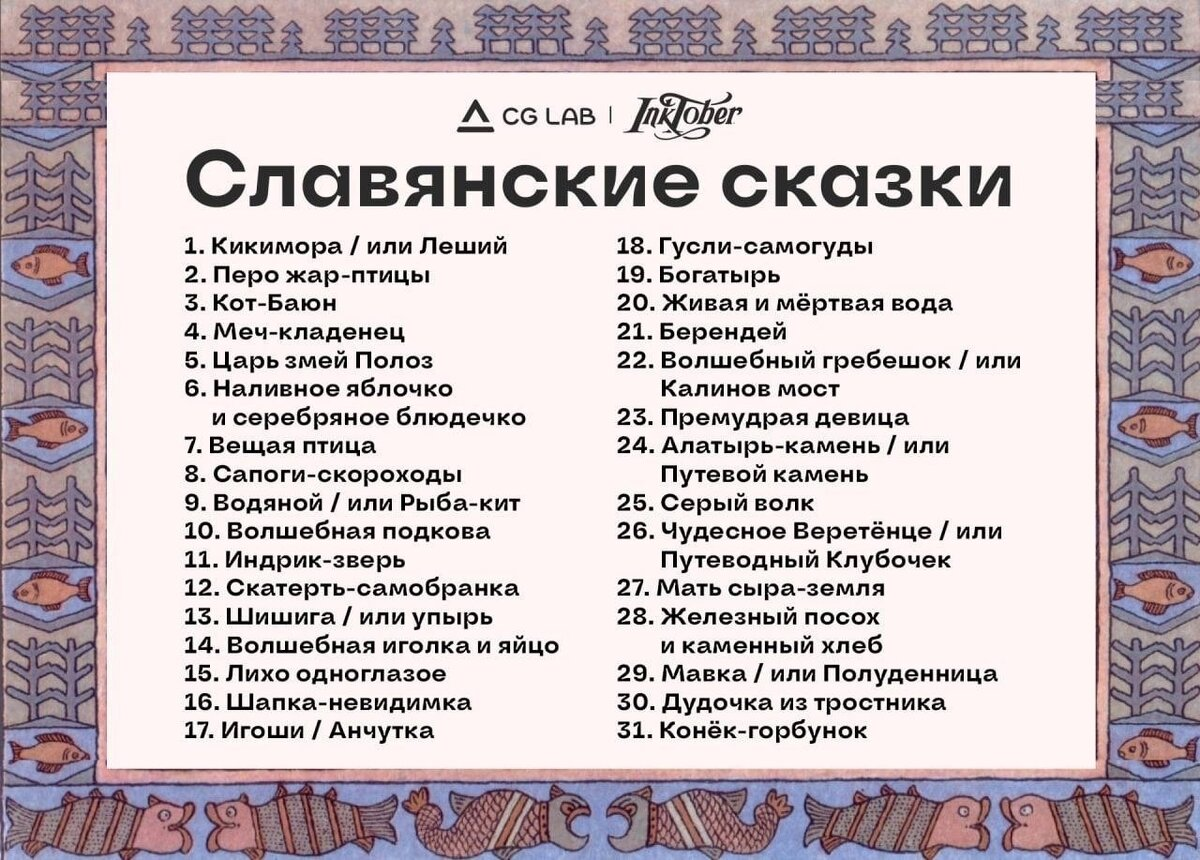 CG LAB | InkTober

Славянские сказки

1. Кикимора / или Леший
2. Перо жар-птицы
3. Кот-Баюн
4. Меч-кладенец
5. Царь змей Полоз
6. Наливное яблочко и серебряное блюдечко
7. Вещая птица
8. Сапоги-скороходы
9. Водяной / или Рыба-кит
10. Волшебная подкова
11. Индрик-зверь
12. Скатерть-самобранка
13. Шишига / или упырь
14. Волшебная иголка и яйцо
15. Лихо одноглазое
16. Шапка-невидимка
17. Игоши / Анчутка

18. Гусли-самогуды
19. Богатырь
20. Живая и мёртвая вода
21. Берендей
22. Волшебный гребешок / или Калинов мост
23. Премудрая девица
24. Алатырь-камень / или Путевой камень
25. Серый волк
26. Чудесное Веретёнце / или Путеводный Клубочек
27. Мать сыра-земля
28. Железный посох и каменный хлеб
29. Мавка / или Полуденница
30. Дудочка из тростника
31. Конёк-горбунок